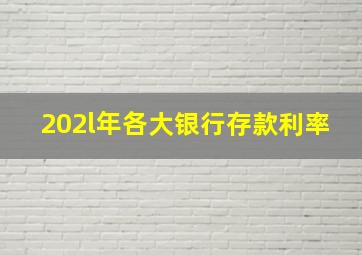 202l年各大银行存款利率